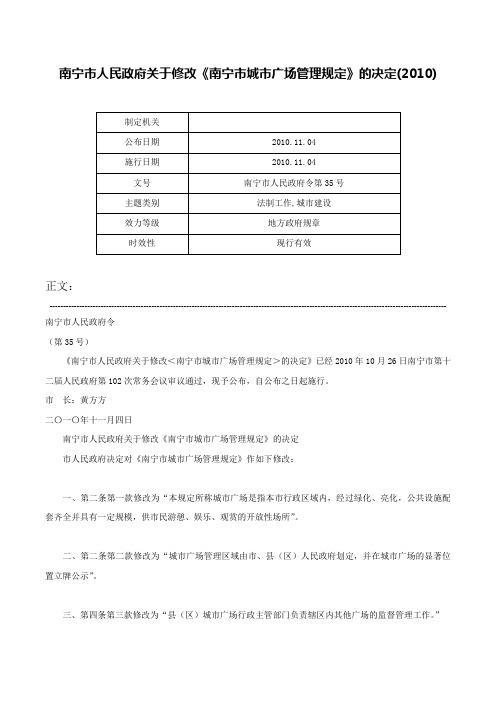 南宁市人民政府关于修改《南宁市城市广场管理规定》的决定(2010)

| 制定机关 | |
|---|---|
| 公布日期 | 2010.11.04 |
| 施行日期 | 2010.11.04 |
| 文号 | 南宁市人民政府令第35号 |
| 主题类别 | 法制工作,城市建设 |
| 效力等级 | 地方政府规章 |
| 时效性 | 现行有效 |

正文：

南宁市人民政府令

（第35号）

《南宁市人民政府关于修改<南宁市城市广场管理规定>的决定》已经2010年10月26日南宁市第十二届人民政府第102次常务会议审议通过，现予公布，自公布之日起施行。

市　长：黄方方

二○一○年十一月四日

南宁市人民政府关于修改《南宁市城市广场管理规定》的决定

市人民政府决定对《南宁市城市广场管理规定》作如下修改：

一、第二条第一款修改为“本规定所称城市广场是指本市行政区域内，经过绿化、亮化，公共设施配套齐全并具有一定规模，供市民游憩、娱乐、观赏的开放性场所”。

二、第二条第二款修改为“城市广场管理区域由市、县（区）人民政府划定，并在城市广场的显著位置立牌公示”。

三、第四条第三款修改为“县（区）城市广场行政主管部门负责辖区内其他广场的监督管理工作。”